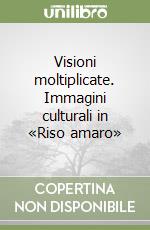 unilibro

Visioni moltiplicate. Immagini culturali in «Riso amaro»

COPERTINA NON DISPONIBILE